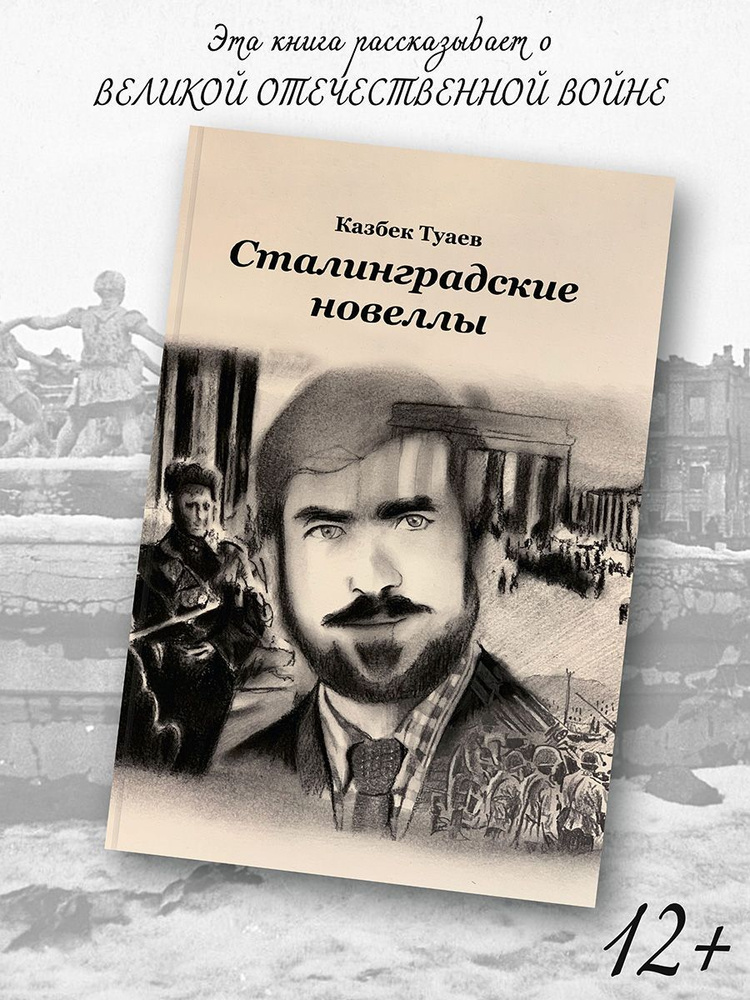 Эта книга рассказывает о
ВЕЛИКОЙ ОТЕЧЕСТВЕННОЙ ВОЙНЕ

Казбек Туаев
Сталинградские новеллы

12+